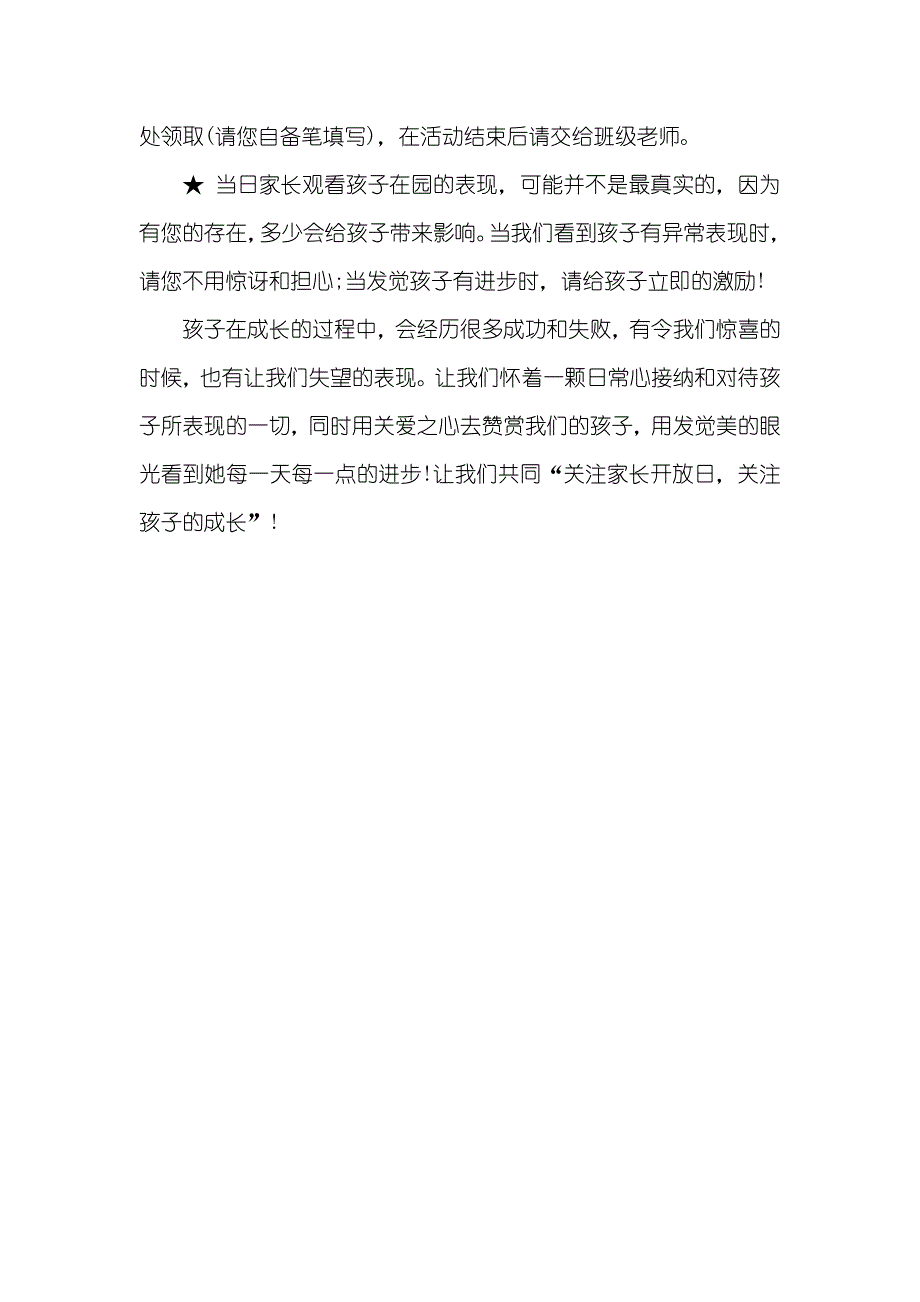 处领取(请您自备笔填写)，在活动结束后请交给班级老师。

★ 当日家长观看孩子在园的表现，可能并不是最真实的，因为有您的存在，多少会给孩子带来影响。当我们看到孩子有异常表现时，请您不用惊讶和担心;当发觉孩子有进步时，请给孩子立即的激励!

孩子在成长的过程中，会经历很多成功和失败，有令我们惊喜的时候，也有让我们失望的表现。让我们怀着一颗日常心接纳和对待孩子所表现的一切，同时用关爱之心去赞赏我们的孩子，用发觉美的眼光看到她每一天每一点的进步!让我们共同“关注家长开放日，关注孩子的成长”!